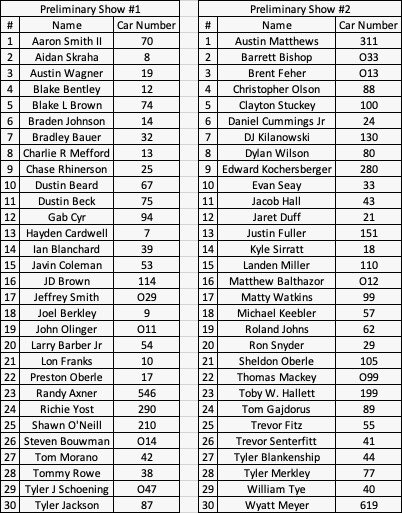 Preliminary Show #1

| # | Name | Car Number |
|---|---|---|
| 1 | Aaron Smith II | 70 |
| 2 | Aidan Skraha | 8 |
| 3 | Austin Wagner | 19 |
| 4 | Blake Bentley | 12 |
| 5 | Blake L Brown | 74 |
| 6 | Braden Johnson | 14 |
| 7 | Bradley Bauer | 32 |
| 8 | Charlie R Mefford | 13 |
| 9 | Chase Rhinerson | 25 |
| 10 | Dustin Beard | 67 |
| 11 | Dustin Beck | 75 |
| 12 | Gab Cyr | 94 |
| 13 | Hayden Cardwell | 7 |
| 14 | Ian Blanchard | 39 |
| 15 | Javin Coleman | 53 |
| 16 | JD Brown | 114 |
| 17 | Jeffrey Smith | O29 |
| 18 | Joel Berkley | 9 |
| 19 | John Olinger | O11 |
| 20 | Larry Barber Jr | 54 |
| 21 | Lon Franks | 10 |
| 22 | Preston Oberle | 17 |
| 23 | Randy Axner | 546 |
| 24 | Richie Yost | 290 |
| 25 | Shawn O'Neill | 210 |
| 26 | Steven Bouwman | O14 |
| 27 | Tom Morano | 42 |
| 28 | Tommy Rowe | 38 |
| 29 | Tyler J Schoening | O47 |
| 30 | Tyler Jackson | 87 |

Preliminary Show #2

| # | Name | Car Number |
|---|---|---|
| 1 | Austin Matthews | 311 |
| 2 | Barrett Bishop | O33 |
| 3 | Brent Feher | O13 |
| 4 | Christopher Olson | 88 |
| 5 | Clayton Stuckey | 100 |
| 6 | Daniel Cummings Jr | 24 |
| 7 | DJ Kilanowski | 130 |
| 8 | Dylan Wilson | 80 |
| 9 | Edward Kochersberger | 280 |
| 10 | Evan Seay | 33 |
| 11 | Jacob Hall | 43 |
| 12 | Jaret Duff | 21 |
| 13 | Justin Fuller | 151 |
| 14 | Kyle Sirratt | 18 |
| 15 | Landen Miller | 110 |
| 16 | Matthew Balthazor | O12 |
| 17 | Matty Watkins | 99 |
| 18 | Michael Keebler | 57 |
| 19 | Roland Johns | 62 |
| 20 | Ron Snyder | 29 |
| 21 | Sheldon Oberle | 105 |
| 22 | Thomas Mackey | O99 |
| 23 | Toby W. Hallett | 199 |
| 24 | Tom Gajdorus | 89 |
| 25 | Trevor Fitz | 55 |
| 26 | Trevor Senterfitt | 41 |
| 27 | Tyler Blankenship | 44 |
| 28 | Tyler Merkley | 77 |
| 29 | William Tye | 40 |
| 30 | Wyatt Meyer | 619 |